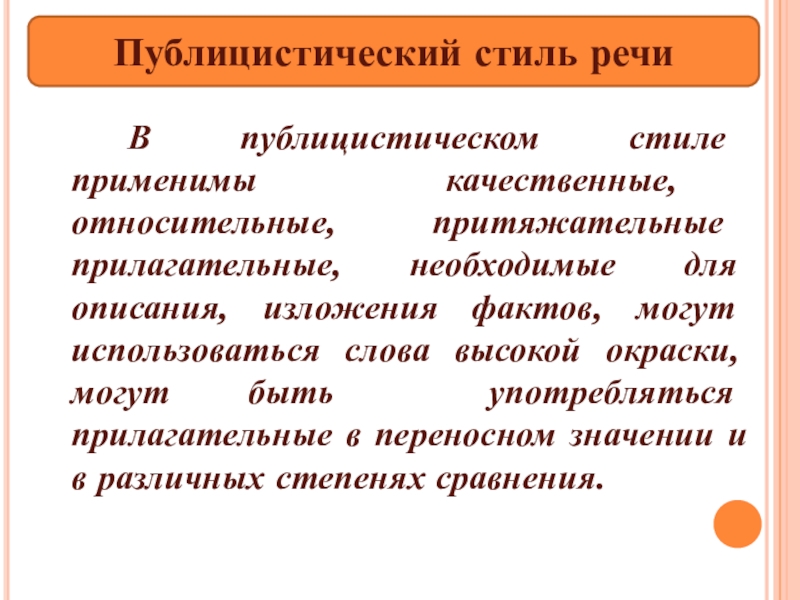 Публицистический стиль речи

В публицистическом стиле применимы качественные, относительные, притяжательные прилагательные, необходимые для описания, изложения фактов, могут использоваться слова высокой окраски, могут быть употребляться прилагательные в переносном значении и в различных степенях сравнения.